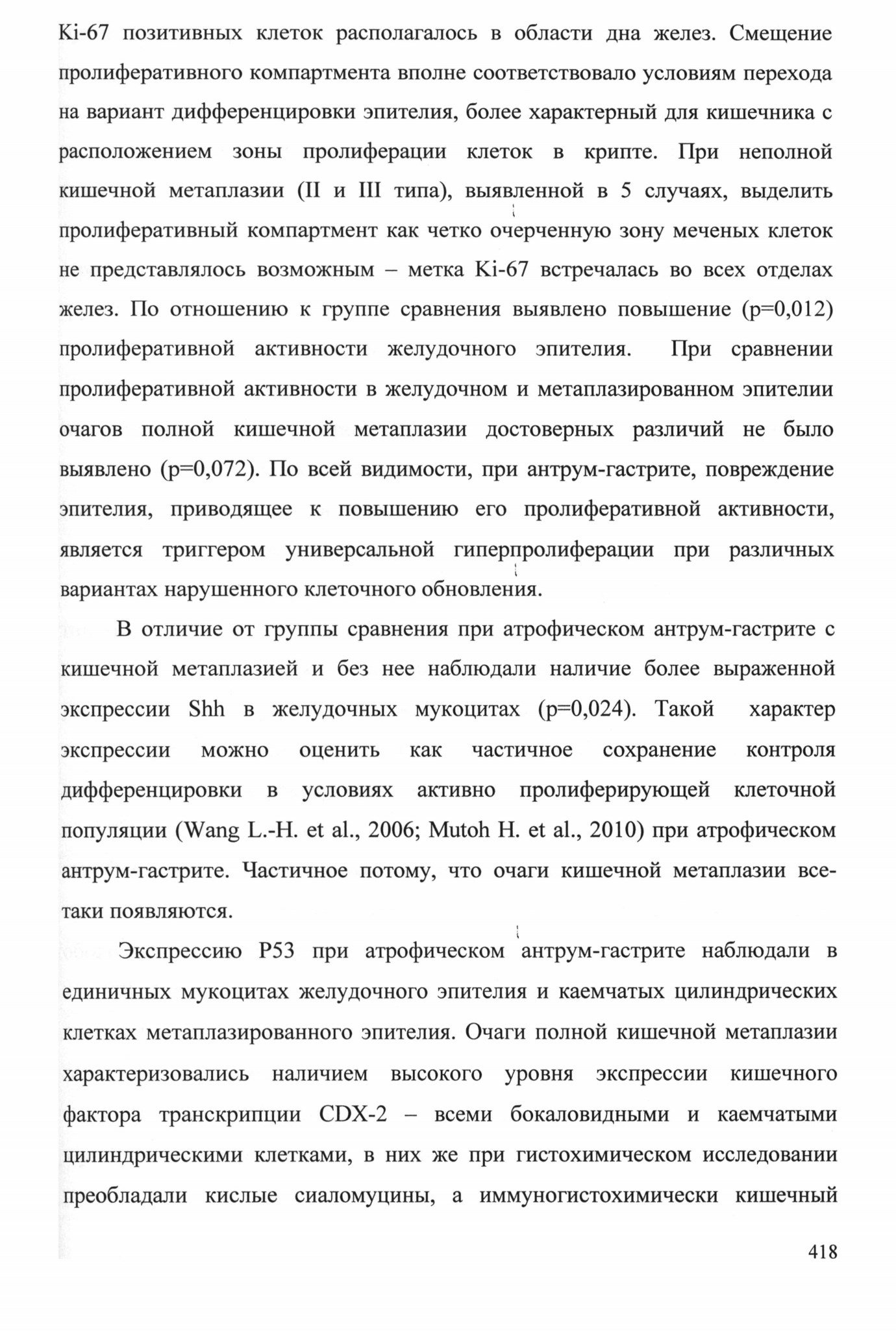 Ki-67 позитивных клеток располагалось в области дна желез. Смещение пролиферативного компартмента вполне соответствовало условиям перехода на вариант дифференцировки эпителия, более характерный для кишечника с расположением зоны пролиферации клеток в крипте. При неполной кишечной метаплазии (II и III типа), выявленной в 5 случаях, выделить пролиферативный компартмент как четко очерченную зону меченых клеток не представлялось возможным – метка Ki-67 встречалась во всех отделах желез. По отношению к группе сравнения выявлено повышение (p=0,012) пролиферативной активности желудочного эпителия. При сравнении пролиферативной активности в желудочном и метаплазированном эпителии очагов полной кишечной метаплазии достоверных различий не было выявлено (p=0,072). По всей видимости, при антрум-гастрите, повреждение эпителия, приводящее к повышению его пролиферативной активности, является триггером универсальной гиперпролиферации при различных вариантах нарушенного клеточного обновления.

В отличие от группы сравнения при атрофическом антрум-гастрите с кишечной метаплазией и без нее наблюдали наличие более выраженной экспрессии Shh в желудочных мукоцитах (p=0,024). Такой характер экспрессии можно оценить как частичное сохранение контроля дифференцировки в условиях активно пролиферирующей клеточной популяции (Wang L.-H. et al., 2006; Mutoh H. et al., 2010) при атрофическом антрум-гастрите. Частичное потому, что очаги кишечной метаплазии все-таки появляются.

Экспрессию P53 при атрофическом антрум-гастрите наблюдали в единичных мукоцитах желудочного эпителия и каемчатых цилиндрических клетках метаплазированного эпителия. Очаги полной кишечной метаплазии характеризовались наличием высокого уровня экспрессии кишечного фактора транскрипции CDX-2 – всеми бокаловидными и каемчатыми цилиндрическими клетками, в них же при гистохимическом исследовании преобладали кислые сиаломуцины, а иммуногистохимически кишечный

418